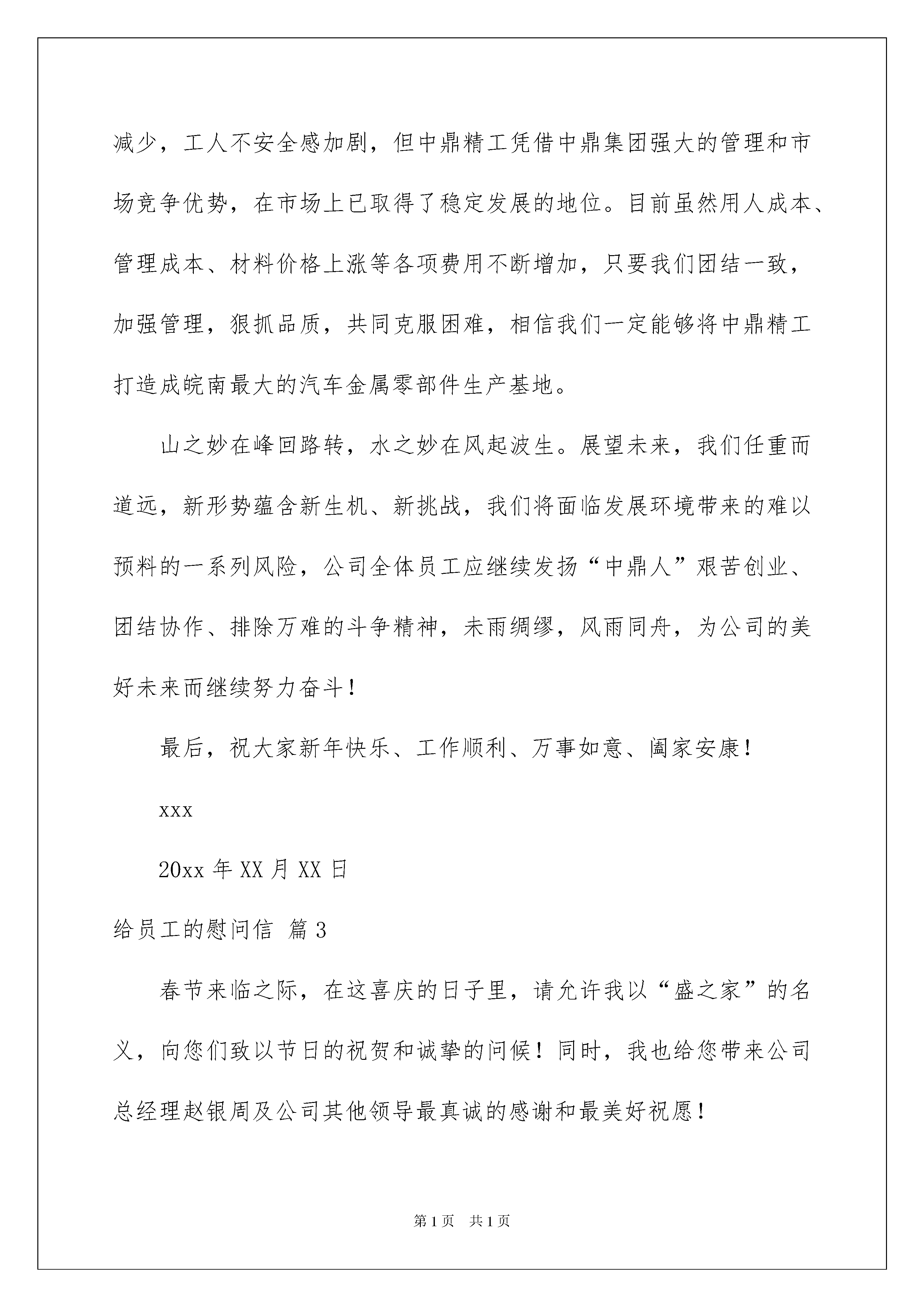 减少，工人不安全感加剧，但中鼎精工凭借中鼎集团强大的管理和市场竞争优势，在市场上已取得了稳定发展的地位。目前虽然用人成本、管理成本、材料价格上涨等各项费用不断增加，只要我们团结一致，加强管理，狠抓品质，共同克服困难，相信我们一定能够将中鼎精工打造成皖南最大的汽车金属零部件生产基地。

山之妙在峰回路转，水之妙在风起波生。展望未来，我们任重而道远，新形势蕴含新生机、新挑战，我们将面临发展环境带来的难以预料的一系列风险，公司全体员工应继续发扬“中鼎人”艰苦创业、团结协作、排除万难的斗争精神，未雨绸缪，风雨同舟，为公司的美好未来而继续努力奋斗！

最后，祝大家新年快乐、工作顺利、万事如意、阖家安康！

xxx

20xx 年 XX 月 XX 日

给员工的慰问信 篇 3

春节来临之际，在这喜庆的日子里，请允许我以“盛之家”的名义，向您们致以节日的祝贺和诚挚的问候！同时，我也给您带来公司总经理赵银周及公司其他领导最真诚的感谢和最美好祝愿！

第 1 页 共 1 页